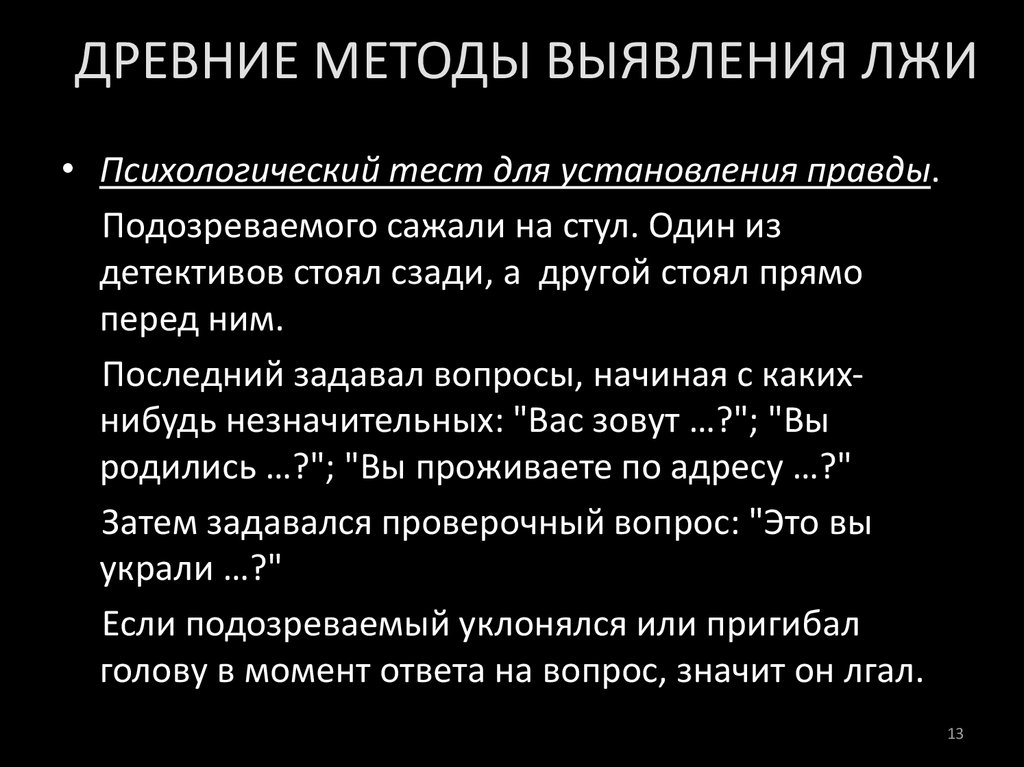 ДРЕВНИЕ МЕТОДЫ ВЫЯВЛЕНИЯ ЛЖИ

• Психологический тест для установления правды.

Подозреваемого сажали на стул. Один из детективов стоял сзади, а другой стоял прямо перед ним.

Последний задавал вопросы, начиная с каких-нибудь незначительных: "Вас зовут …?"; "Вы родились …?"; "Вы проживаете по адресу …?"

Затем задавался проверочный вопрос: "Это вы украли …?"

Если подозреваемый уклонялся или пригибал голову в момент ответа на вопрос, значит он лгал.

13